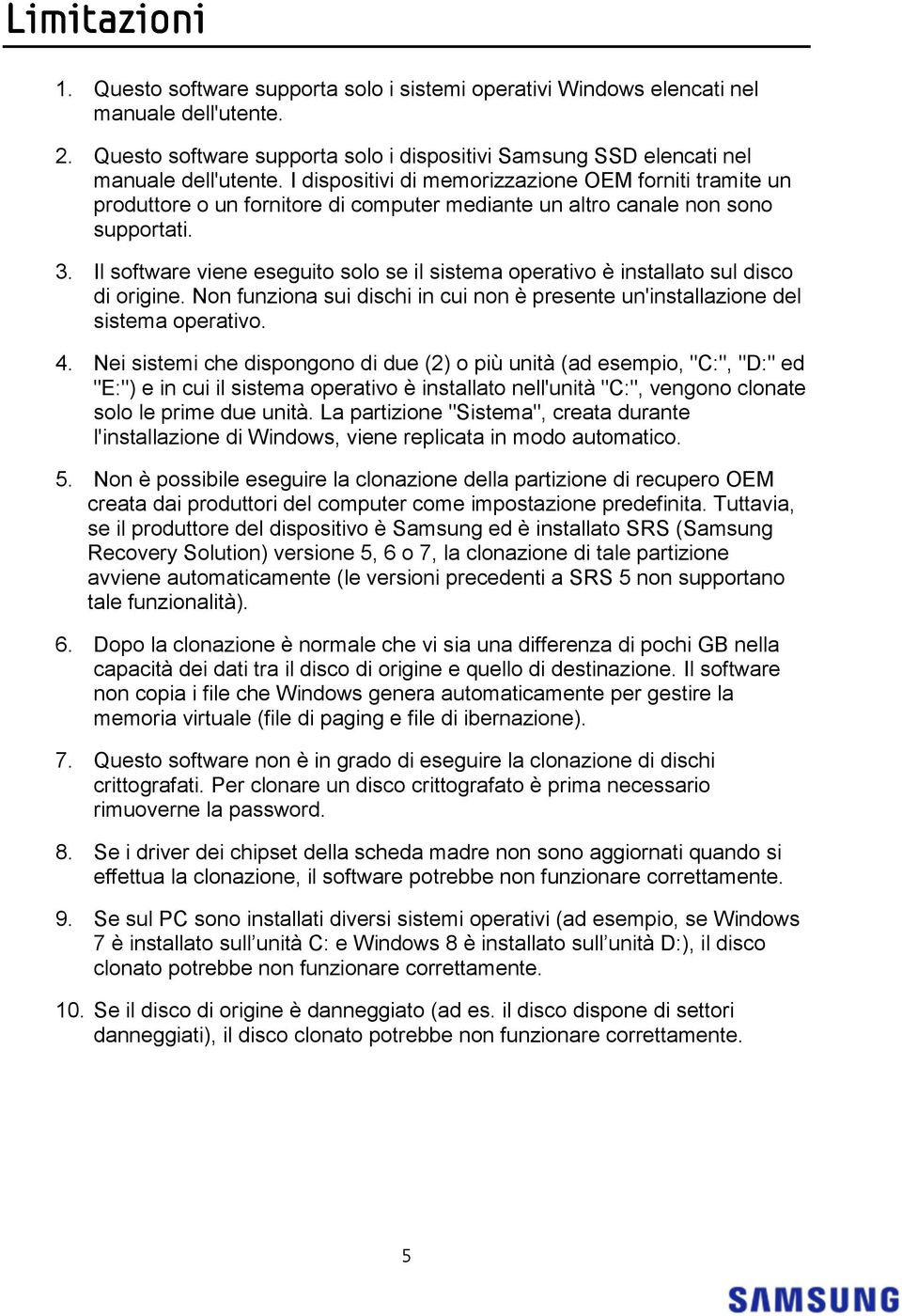 Limitazioni

1. Questo software supporta solo i sistemi operativi Windows elencati nel manuale dell'utente.

2. Questo software supporta solo i dispositivi Samsung SSD elencati nel manuale dell'utente. I dispositivi di memorizzazione OEM forniti tramite un produttore o un fornitore di computer mediante un altro canale non sono supportati.

3. Il software viene eseguito solo se il sistema operativo è installato sul disco di origine. Non funziona sui dischi in cui non è presente un'installazione del sistema operativo.

4. Nei sistemi che dispongono di due (2) o più unità (ad esempio, "C:", "D:" ed "E:") e in cui il sistema operativo è installato nell'unità "C:", vengono clonate solo le prime due unità. La partizione "Sistema", creata durante l'installazione di Windows, viene replicata in modo automatico.

5. Non è possibile eseguire la clonazione della partizione di recupero OEM creata dai produttori del computer come impostazione predefinita. Tuttavia, se il produttore del dispositivo è Samsung ed è installato SRS (Samsung Recovery Solution) versione 5, 6 o 7, la clonazione di tale partizione avviene automaticamente (le versioni precedenti a SRS 5 non supportano tale funzionalità).

6. Dopo la clonazione è normale che vi sia una differenza di pochi GB nella capacità dei dati tra il disco di origine e quello di destinazione. Il software non copia i file che Windows genera automaticamente per gestire la memoria virtuale (file di paging e file di ibernazione).

7. Questo software non è in grado di eseguire la clonazione di dischi crittografati. Per clonare un disco crittografato è prima necessario rimuoverne la password.

8. Se i driver dei chipset della scheda madre non sono aggiornati quando si effettua la clonazione, il software potrebbe non funzionare correttamente.

9. Se sul PC sono installati diversi sistemi operativi (ad esempio, se Windows 7 è installato sull’unità C: e Windows 8 è installato sull’unità D:), il disco clonato potrebbe non funzionare correttamente.

10. Se il disco di origine è danneggiato (ad es. il disco dispone di settori danneggiati), il disco clonato potrebbe non funzionare correttamente.

5

SAMSUNG